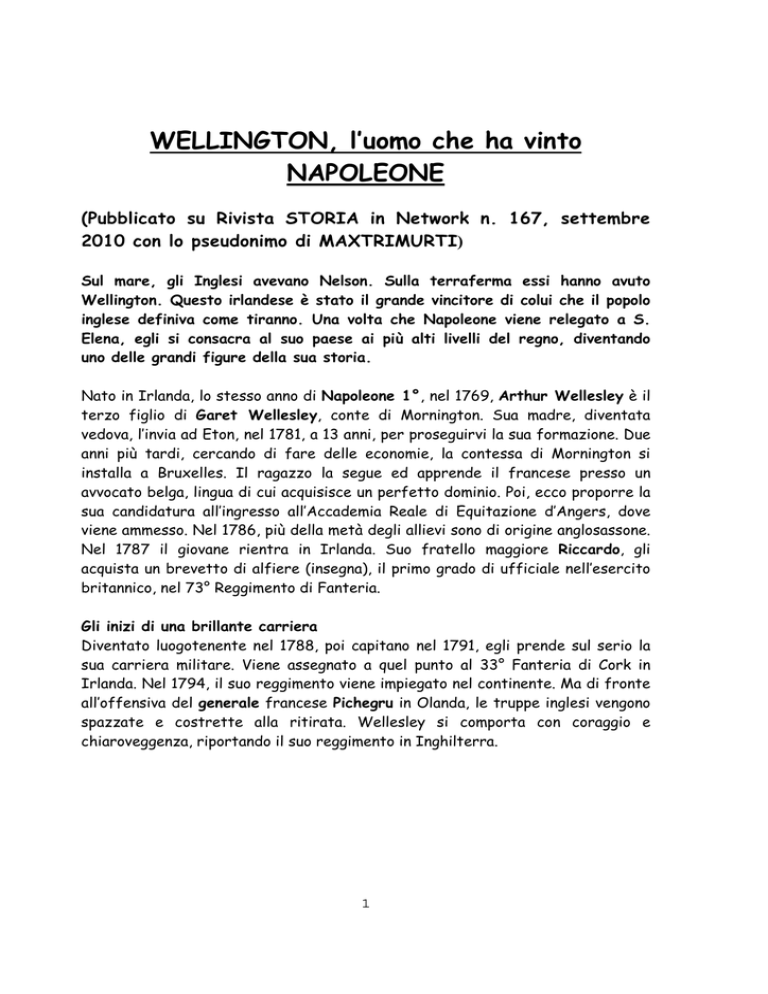 WELLINGTON, l'uomo che ha vinto NAPOLEONE

(Pubblicato su Rivista STORIA in Network n. 167, settembre 2010 con lo pseudonimo di MAXTRIMURTI)

Sul mare, gli Inglesi avevano Nelson. Sulla terraferma essi hanno avuto Wellington. Questo irlandese è stato il grande vincitore di colui che il popolo inglese definiva come tiranno. Una volta che Napoleone viene relegato a S. Elena, egli si consacra al suo paese ai più alti livelli del regno, diventando uno delle grandi figure della sua storia.

Nato in Irlanda, lo stesso anno di Napoleone 1°, nel 1769, Arthur Wellesley è il terzo figlio di Garet Wellesley, conte di Mornington. Sua madre, diventata vedova, l'invia ad Eton, nel 1781, a 13 anni, per proseguirvi la sua formazione. Due anni più tardi, cercando di fare delle economie, la contessa di Mornington si installa a Bruxelles. Il ragazzo la segue ed apprende il francese presso un avvocato belga, lingua di cui acquisisce un perfetto dominio. Poi, ecco proporre la sua candidatura all'ingresso all'Accademia Reale di Equitazione d'Angers, dove viene ammesso. Nel 1786, più della metà degli allievi sono di origine anglosassone. Nel 1787 il giovane rientra in Irlanda. Suo fratello maggiore Riccardo, gli acquista un brevetto di alfiere (insegna), il primo grado di ufficiale nell'esercito britannico, nel 73° Reggimento di Fanteria.

Gli inizi di una brillante carriera
Diventato luogotenente nel 1788, poi capitano nel 1791, egli prende sul serio la sua carriera militare. Viene assegnato a quel punto al 33° Fanteria di Cork in Irlanda. Nel 1794, il suo reggimento viene impiegato nel continente. Ma di fronte all'offensiva del generale francese Pichegru in Olanda, le truppe inglesi vengono spazzate e costrette alla ritirata. Wellesley si comporta con coraggio e chiaroveggenza, riportando il suo reggimento in Inghilterra.

1